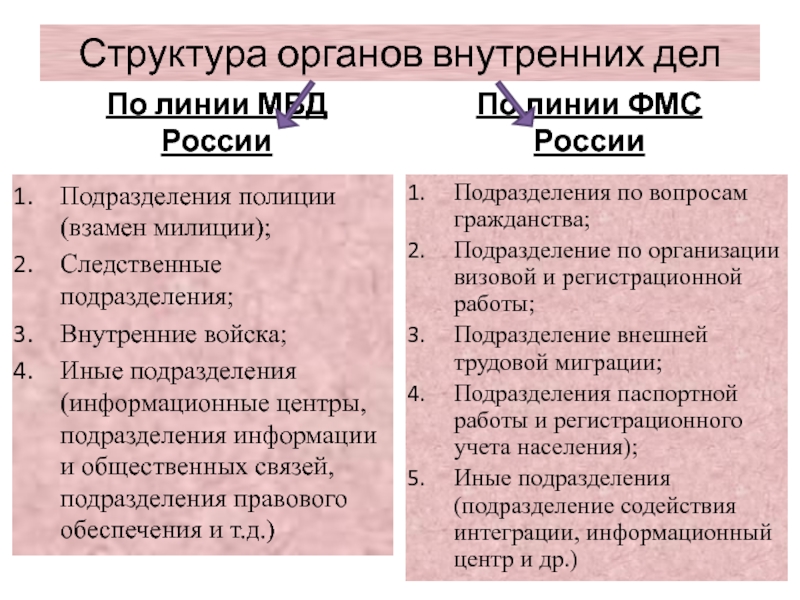 Структура органов внутренних дел

По линии МВД России

1. Подразделения полиции (взамен милиции);
2. Следственные подразделения;
3. Внутренние войска;
4. Иные подразделения (информационные центры, подразделения информации и общественных связей, подразделения правового обеспечения и т.д.)

По линии ФМС России

1. Подразделения по вопросам гражданства;
2. Подразделение по организации визовой и регистрационной работы;
3. Подразделение внешней трудовой миграции;
4. Подразделения паспортной работы и регистрационного учета населения);
5. Иные подразделения (подразделение содействия интеграции, информационный центр и др.)